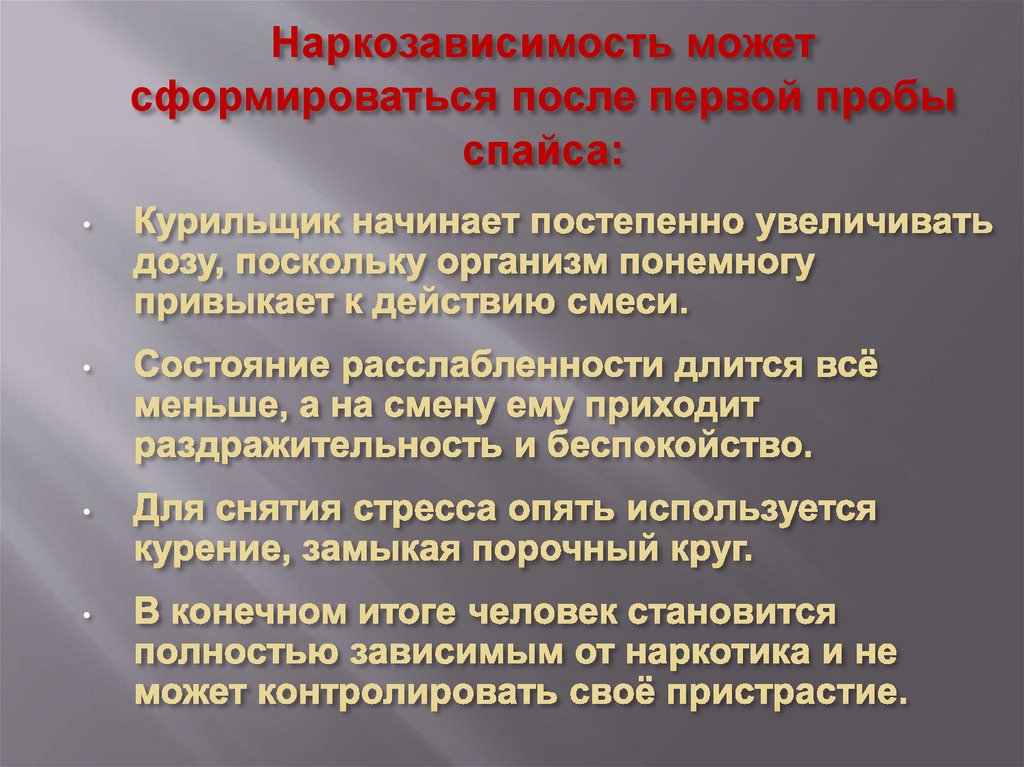 Наркозависимость может сформироваться после первой пробы спайса:

• Курильщик начинает постепенно увеличивать дозу, поскольку организм понемногу привыкает к действию смеси.

• Состояние расслабленности длится всё меньше, а на смену ему приходит раздражительность и беспокойство.

• Для снятия стресса опять используется курение, замыкая порочный круг.

• В конечном итоге человек становится полностью зависимым от наркотика и не может контролировать своё пристрастие.